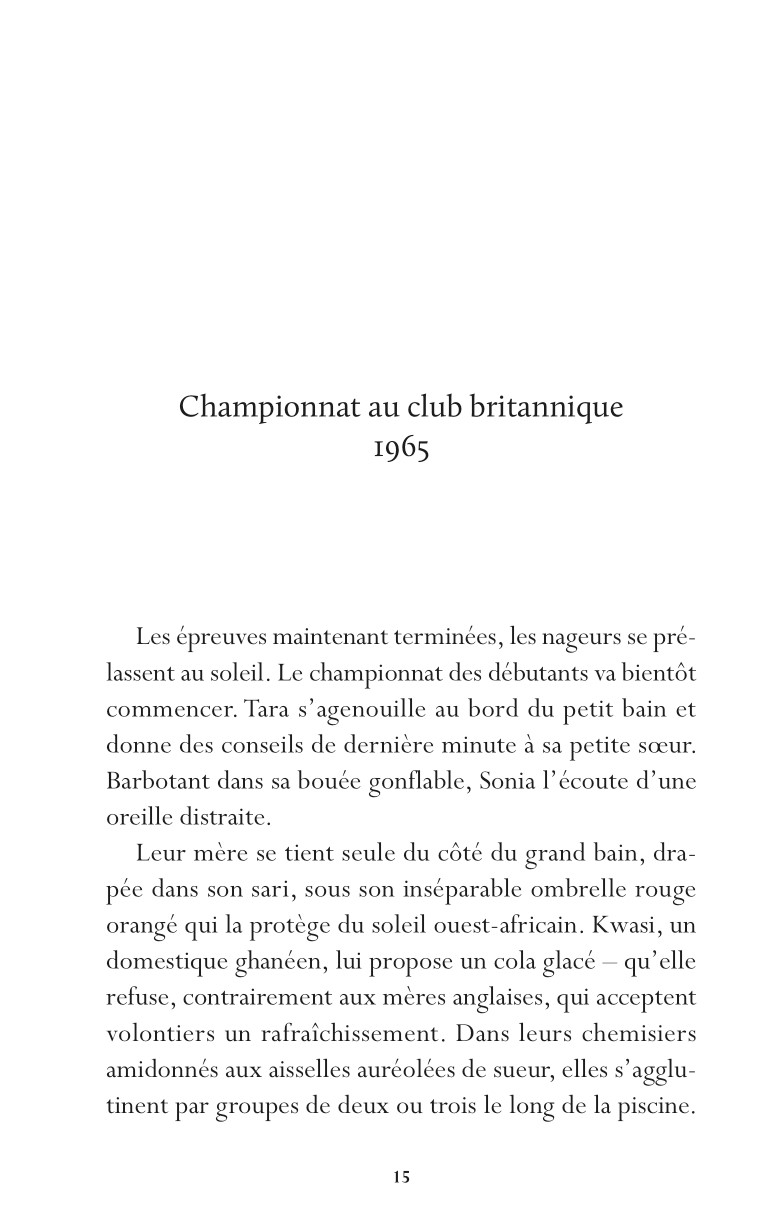 Championnat au club britannique
1965

Les épreuves maintenant terminées, les nageurs se prélassent au soleil. Le championnat des débutants va bientôt commencer. Tara s'agenouille au bord du petit bain et donne des conseils de dernière minute à sa petite sœur. Barbotant dans sa bouée gonflable, Sonia l'écoute d'une oreille distraite.

Leur mère se tient seule du côté du grand bain, drapée dans son sari, sous son inséparable ombrelle rouge orangé qui la protège du soleil ouest-africain. Kwasi, un domestique ghanéen, lui propose un cola glacé – qu'elle refuse, contrairement aux mères anglaises, qui acceptent volontiers un rafraîchissement. Dans leurs chemisiers amidonnés aux aisselles auréolées de sueur, elles s'agglutinent par groupes de deux ou trois le long de la piscine.

15